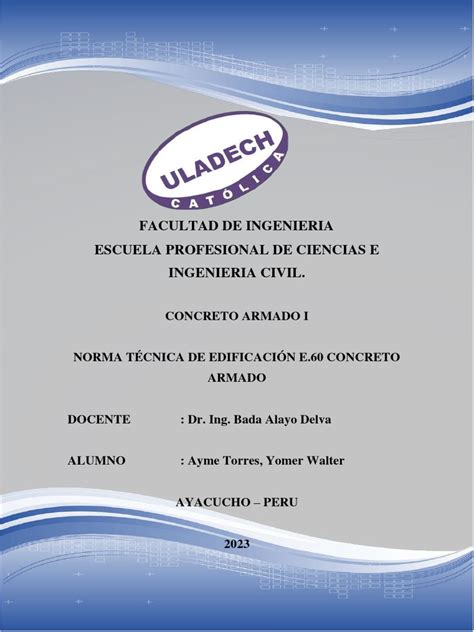 ULADECH
CATÓLICA

FACULTAD DE INGENIERIA
ESCUELA PROFESIONAL DE CIENCIAS E INGENIERIA CIVIL.

CONCRETO ARMADO I

NORMA TÉCNICA DE EDIFICACIÓN E.60 CONCRETO ARMADO

DOCENTE : Dr. Ing. Bada Alayo Delva

ALUMNO : Ayme Torres, Yomer Walter

AYACUCHO – PERU

2023